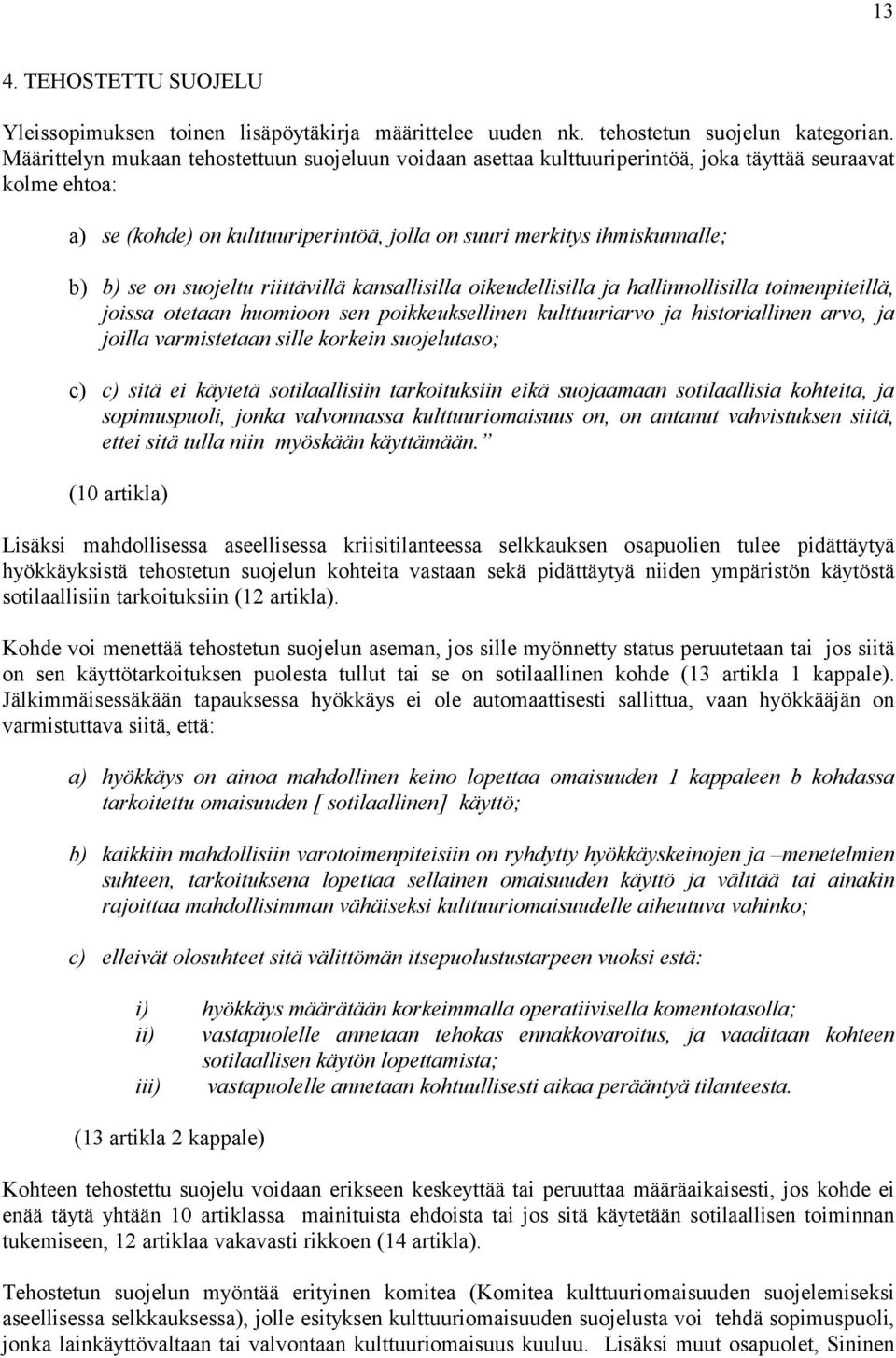 13

4. TEHOSTETTU SUOJELU

Yleissopimuksen toinen lisäpöytäkirja määrittelee uuden nk. tehostetun suojelun kategorian. Määrittelyn mukaan tehostettuun suojeluun voidaan asettaa kulttuuriperintöä, joka täyttää seuraavat kolme ehtoa:

a) se (kohde) on kulttuuriperintöä, jolla on suuri merkitys ihmiskunnalle;

b) b) se on suojeltu riittävillä kansallisilla oikeudellisilla ja hallinnollisilla toimenpiteillä, joissa otetaan huomioon sen poikkeuksellinen kulttuuriarvo ja historiallinen arvo, ja joilla varmistetaan sille korkein suojelutaso;

c) c) sitä ei käytetä sotilaallisiin tarkoituksiin eikä suojaamaan sotilaallisia kohteita, ja sopimuspuoli, jonka valvonnassa kulttuuriomaisuus on, on antanut vahvistuksen siitä, ettei sitä tulla niin myöskään käyttämään.”

(10 artikla)

Lisäksi mahdollisessa aseellisessa kriisitilanteessa selkkauksen osapuolien tulee pidättäytyä hyökkäyksistä tehostetun suojelun kohteita vastaan sekä pidättäytyä niiden ympäristön käytöstä sotilaallisiin tarkoituksiin (12 artikla).

Kohde voi menettää tehostetun suojelun aseman, jos sille myönnetty status peruutetaan tai jos siitä on sen käyttötarkoituksen puolesta tullut tai se on sotilaallinen kohde (13 artikla 1 kappale). Jälkimmäisessäkään tapauksessa hyökkäys ei ole automaattisesti sallittua, vaan hyökkääjän on varmistuttava siitä, että:

a) hyökkäys on ainoa mahdollinen keino lopettaa omaisuuden 1 kappaleen b kohdassa tarkoitettu omaisuuden [ sotilaallinen] käyttö;

b) kaikkiin mahdollisiin varotoimenpiteisiin on ryhdytty hyökkäyskeinojen ja –menetelmien suhteen, tarkoituksena lopettaa sellainen omaisuuden käyttö ja välttää tai ainakin rajoittaa mahdollisimman vähäiseksi kulttuuriomaisuudelle aiheutuva vahinko;

c) elleivät olosuhteet sitä välittömän itsepuolustustarpeen vuoksi estä:

i) hyökkäys määrätään korkeimmalla operatiivisella komentotasolla;
ii) vastapuolelle annetaan tehokas ennakkovaroitus, ja vaaditaan kohteen sotilaallisen käytön lopettamista;
iii) vastapuolelle annetaan kohtuullisesti aikaa perääntyä tilanteesta.

(13 artikla 2 kappale)

Kohteen tehostettu suojelu voidaan erikseen keskeyttää tai peruuttaa määräaikaisesti, jos kohde ei enää täytä yhtään 10 artiklassa mainituista ehdoista tai jos sitä käytetään sotilaallisen toiminnan tukemiseen, 12 artiklaa vakavasti rikkoen (14 artikla).

Tehostetun suojelun myöntää erityinen komitea (Komitea kulttuuriomaisuuden suojelemiseksi aseellisessa selkkauksessa), jolle esityksen kulttuuriomaisuuden suojelusta voi tehdä sopimuspuoli, jonka lainkäyttövaltaan tai valvontaan kulttuuriomaisuus kuuluu. Lisäksi muut osapuolet, Sininen